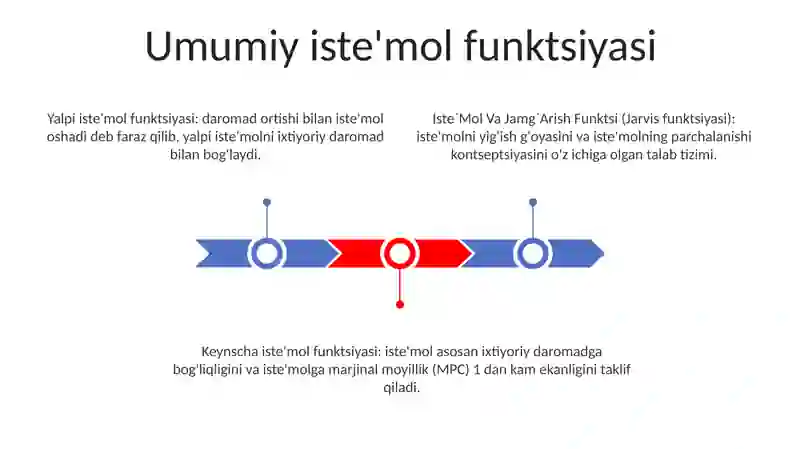 Umumiy iste'mol funktsiyasi

Yalpi iste'mol funktsiyasi: daromad ortishi bilan iste'mol oshadi deb faraz qilib, yalpi iste'molni ixtiyoriy daromad bilan bog'laydi.

Iste`Mol Va Jamg`Arish Funktsi (Jarvis funktsiyasi): iste'molni yig'ish g'oyasini va iste'molning parchalanishi kontseptsiyasini o'z ichiga olgan talab tizimi.

Keynscha iste'mol funktsiyasi: iste'mol asosan ixtiyoriy daromadga bog'liqligini va iste'molga marjinal moyillik (MPC) 1 dan kam ekanligini taklif qiladi.